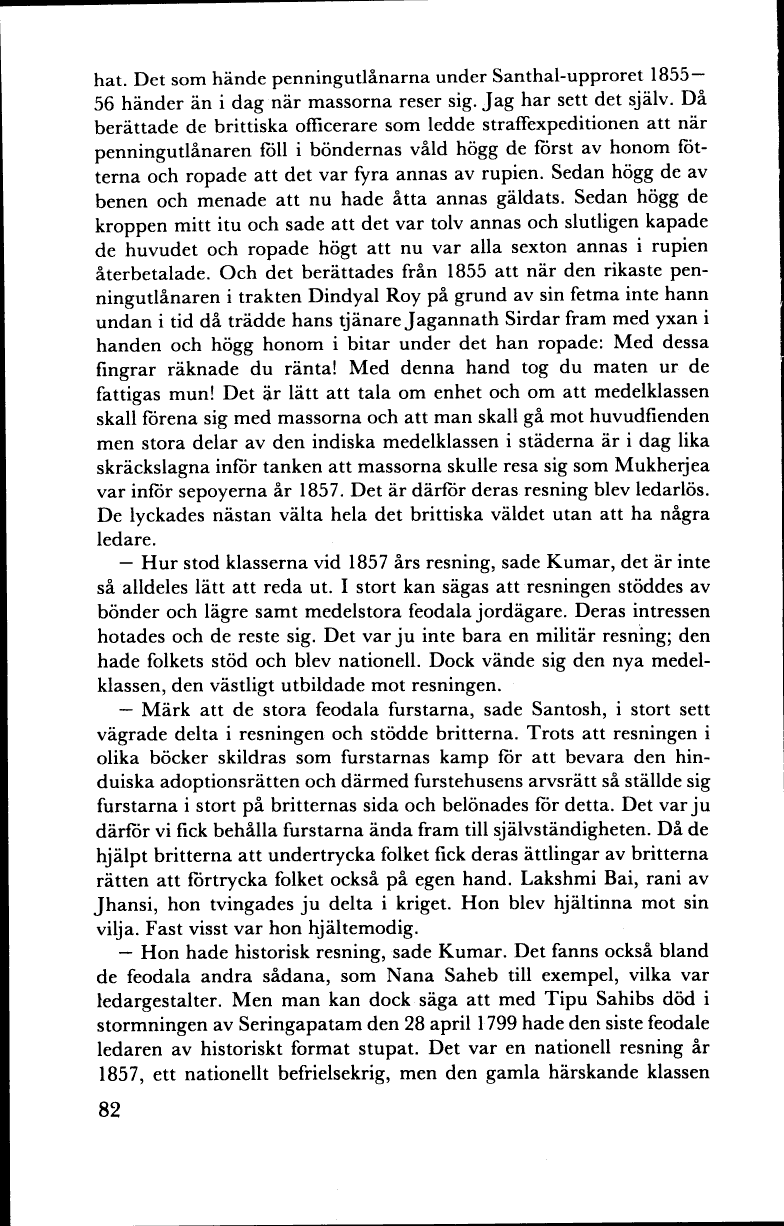 hat. Det som hände penningutlånarna under Santhal-upproret 1855–56 händer än i dag när massorna reser sig. Jag har sett det själv. Då berättade de brittiska officerare som ledde straffexpeditionen att när penningutlånaren föll i böndernas våld högg de först av honom fötterna och ropade att det var fyra annas av rupien. Sedan högg de av benen och menade att nu hade åtta annas gäldats. Sedan högg de kroppen mitt itu och sade att det var tolv annas och slutligen kapade de huvudet och ropade högt att nu var alla sexton annas i rupien återbetalade. Och det berättades från 1855 att när den rikaste penningutlånaren i trakten Dindyal Roy på grund av sin fetma inte hann undan i tid då trädde hans tjänare Jagannath Sirdar fram med yxan i handen och högg honom i bitar under det han ropade: Med dessa fingrar räknade du ränta! Med denna hand tog du maten ur de fattigas mun! Det är lätt att tala om enhet och om att medelklassen skall förena sig med massorna och att man skall gå mot huvudfienden men stora delar av den indiska medelklassen i städerna är i dag lika skräckslagna inför tanken att massorna skulle resa sig som Mukherjea var inför sepoyerna år 1857. Det är därför deras resning blev ledarlös. De lyckades nästan välta hela det brittiska väldet utan att ha några ledare.

– Hur stod klasserna vid 1857 års resning, sade Kumar, det är inte så alldeles lätt att reda ut. I stort kan sägas att resningen stöddes av bönder och lägre samt medelstora feodala jordägare. Deras intressen hotades och de reste sig. Det var ju inte bara en militär resning; den hade folkets stöd och blev nationell. Dock vände sig den nya medelklassen, den västligt utbildade mot resningen.

– Märk att de stora feodala furstarna, sade Santosh, i stort sett vägrade delta i resningen och stödde britterna. Trots att resningen i olika böcker skildras som furstarnas kamp för att bevara den hinduiska adoptionsrätten och därmed furstehusens arvsrätt så ställde sig furstarna i stort på britternas sida och belönades för detta. Det var ju därför vi fick behålla furstarna ända fram till självständigheten. Då de hjälpt britterna att undertrycka folket fick deras ättlingar av britterna rätten att förtrycka folket också på egen hand. Lakshmi Bai, rani av Jhansi, hon tvingades ju delta i kriget. Hon blev hjältinna mot sin vilja. Fast visst var hon hjältemodig.

– Hon hade historisk resning, sade Kumar. Det fanns också bland de feodala andra sådana, som Nana Saheb till exempel, vilka var ledargestalter. Men man kan dock säga att med Tipu Sahibs död i stormningen av Seringapatam den 28 april 1799 hade den siste feodale ledaren av historiskt format stupat. Det var en nationell resning år 1857, ett nationellt befrielsekrig, men den gamla härskande klassen

82